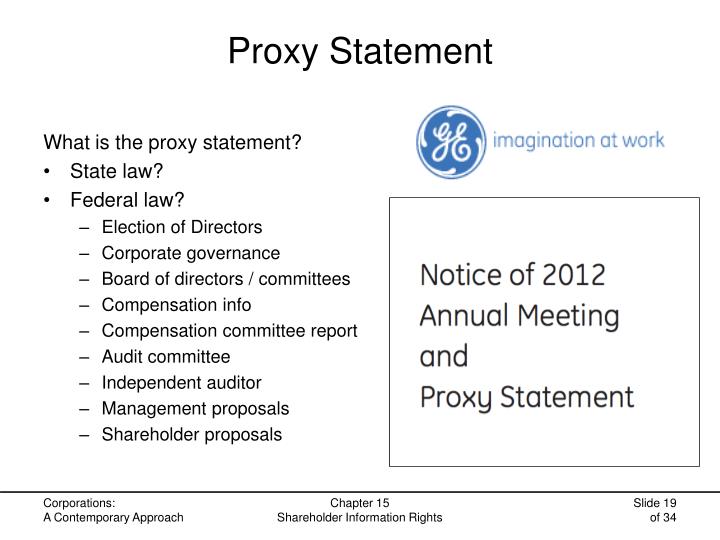 Proxy Statement

What is the proxy statement?
• State law?
• Federal law?
– Election of Directors
– Corporate governance
– Board of directors / committees
– Compensation info
– Compensation committee report
– Audit committee
– Independent auditor
– Management proposals
– Shareholder proposals

GE imagination at work

Notice of 2012 Annual Meeting and Proxy Statement

Corporations: A Contemporary Approach

Chapter 15 Shareholder Information Rights

Slide 19 of 34